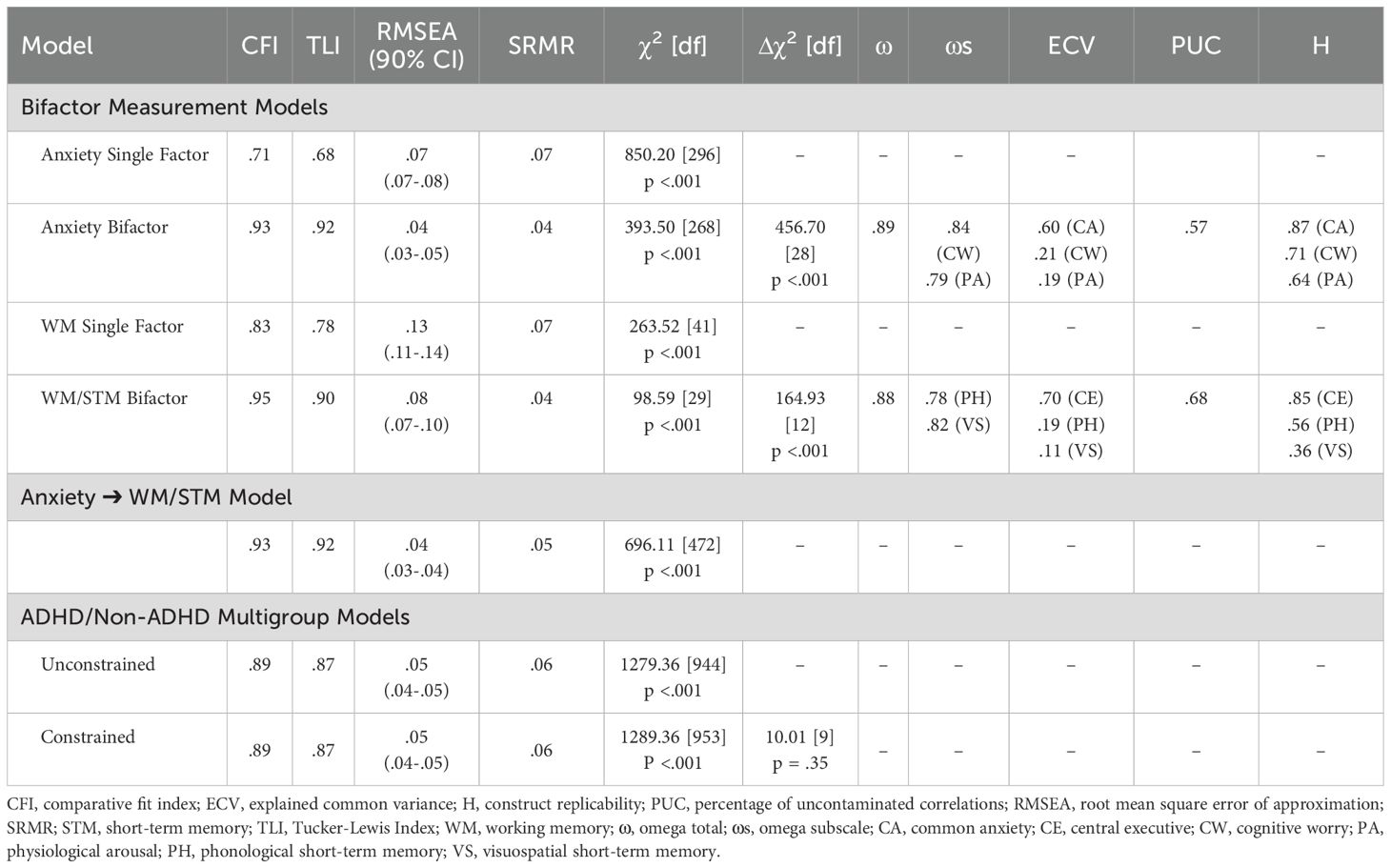 | Model | CFI | TLI | RMSEA (90% CI) | SRMR | $\chi^2$ [df] | $\Delta\chi^2$ [df] | ω | ωs | ECV | PUC | H |
|---|---|---|---|---|---|---|---|---|---|---|---|
| Bifactor Measurement Models | | | | | | | | | | | |
| Anxiety Single Factor | .71 | .68 | .07 (.07-.08) | .07 | 850.20 [296] p <.001 | – | – | – | – | | – |
| Anxiety Bifactor | .93 | .92 | .04 (.03-.05) | .04 | 393.50 [268] p <.001 | 456.70 [28] p <.001 | .89 | .84 (CW) .79 (PA) | .60 (CA) .21 (CW) .19 (PA) | .57 | .87 (CA) .71 (CW) .64 (PA) |
| WM Single Factor | .83 | .78 | .13 (.11-.14) | .07 | 263.52 [41] p <.001 | – | – | – | – | – | – |
| WM/STM Bifactor | .95 | .90 | .08 (.07-.10) | .04 | 98.59 [29] p <.001 | 164.93 [12] p <.001 | .88 | .78 (PH) .82 (VS) | .70 (CE) .19 (PH) .11 (VS) | .68 | .85 (CE) .56 (PH) .36 (VS) |
| Anxiety ➔ WM/STM Model | | | | | | | | | | | |
| | .93 | .92 | .04 (.03-.04) | .05 | 696.11 [472] p <.001 | – | – | – | – | – | – |
| ADHD/Non-ADHD Multigroup Models | | | | | | | | | | | |
| Unconstrained | .89 | .87 | .05 (.04-.05) | .06 | 1279.36 [944] p <.001 | – | – | – | – | – | – |
| Constrained | .89 | .87 | .05 (.04-.05) | .06 | 1289.36 [953] P <.001 | 10.01 [9] p = .35 | – | – | – | – | – |

CFI, comparative fit index; ECV, explained common variance; H, construct replicability; PUC, percentage of uncontaminated correlations; RMSEA, root mean square error of approximation; SRMR; STM, short-term memory; TLI, Tucker-Lewis Index; WM, working memory; ω, omega total; ωs, omega subscale; CA, common anxiety; CE, central executive; CW, cognitive worry; PA, physiological arousal; PH, phonological short-term memory; VS, visuospatial short-term memory.